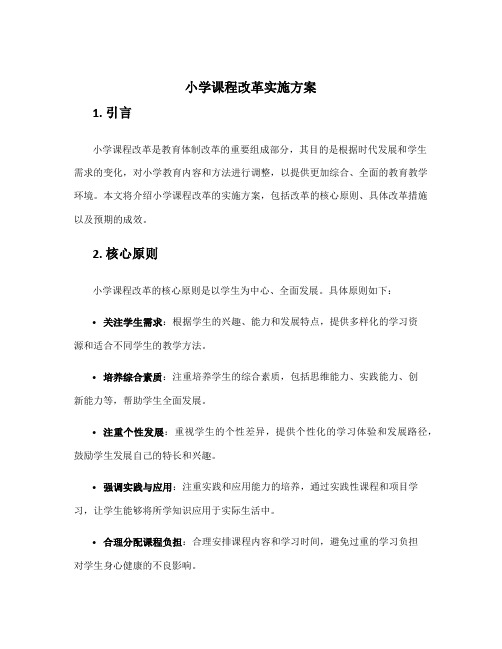 小学课程改革实施方案

1. 引言

小学课程改革是教育体制改革的重要组成部分，其目的是根据时代发展和学生需求的变化，对小学教育内容和方法进行调整，以提供更加综合、全面的教育教学环境。本文将介绍小学课程改革的实施方案，包括改革的核心原则、具体改革措施以及预期的成效。

2. 核心原则

小学课程改革的核心原则是以学生为中心、全面发展。具体原则如下：

• 关注学生需求：根据学生的兴趣、能力和发展特点，提供多样化的学习资源和适合不同学生的教学方法。

• 培养综合素质：注重培养学生的综合素质，包括思维能力、实践能力、创新能力等，帮助学生全面发展。

• 注重个性发展：重视学生的个性差异，提供个性化的学习体验和发展路径，鼓励学生发展自己的特长和兴趣。

• 强调实践与应用：注重实践和应用能力的培养，通过实践性课程和项目学习，让学生能够将所学知识应用于实际生活中。

• 合理分配课程负担：合理安排课程内容和学习时间，避免过重的学习负担对学生身心健康的不良影响。